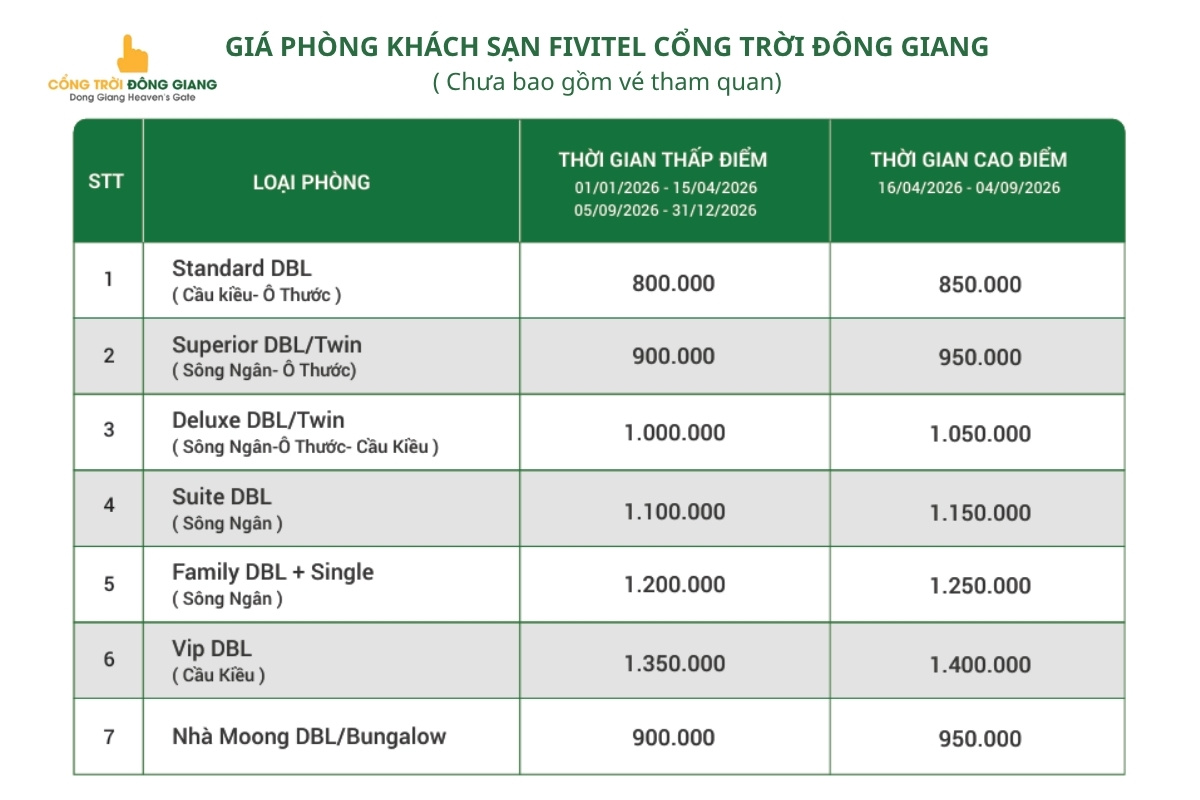 CỔNG TRỜI ĐÔNG GIANG
Dong Giang Heaven's Gate

GIÁ PHÒNG KHÁCH SẠN FIVITEL CỔNG TRỜI ĐÔNG GIANG
( Chưa bao gồm vé tham quan)

| STT | LOẠI PHÒNG | THỜI GIAN THẤP ĐIỂM 01/01/2026 - 15/04/2026 05/09/2026 - 31/12/2026 | THỜI GIAN CAO ĐIỂM 16/04/2026 - 04/09/2026 |
|---|---|---|---|
| 1 | Standard DBL ( Cầu kiều- Ô Thước ) | 800.000 | 850.000 |
| 2 | Superior DBL/Twin ( Sông Ngân- Ô Thước) | 900.000 | 950.000 |
| 3 | Deluxe DBL/Twin ( Sông Ngân-Ô Thước- Cầu Kiều ) | 1.000.000 | 1.050.000 |
| 4 | Suite DBL ( Sông Ngân ) | 1.100.000 | 1.150.000 |
| 5 | Family DBL + Single ( Sông Ngân ) | 1.200.000 | 1.250.000 |
| 6 | Vip DBL ( Cầu Kiều ) | 1.350.000 | 1.400.000 |
| 7 | Nhà Moong DBL/Bungalow | 900.000 | 950.000 |